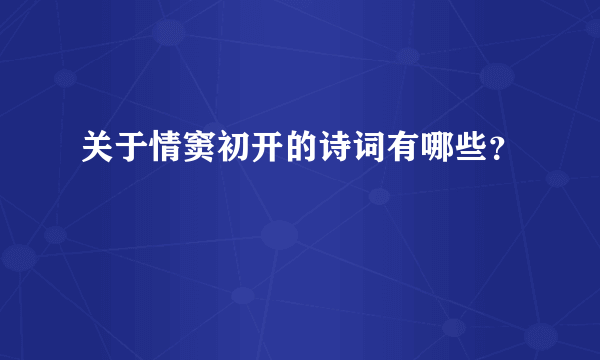 关于情窦初开的诗词有哪些？